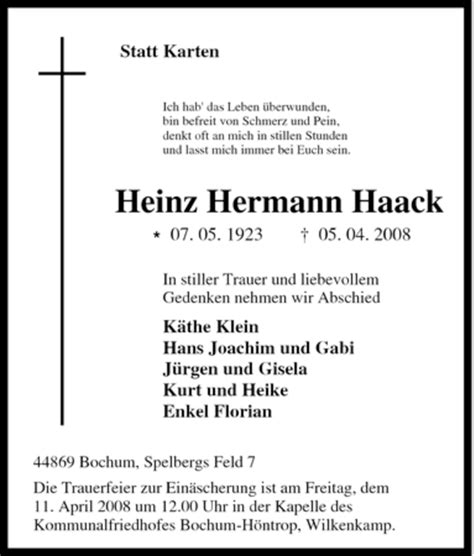 Statt Karten

Ich hab' das Leben überwunden,
bin befreit von Schmerz und Pein,
denkt oft an mich in stillen Stunden
und lasst mich immer bei Euch sein.

Heinz Hermann Haack

* 07. 05. 1923 † 05. 04. 2008

In stiller Trauer und liebevollem
Gedenken nehmen wir Abschied

Käthe Klein
Hans Joachim und Gabi
Jürgen und Gisela
Kurt und Heike
Enkel Florian

44869 Bochum, Spelbergs Feld 7

Die Trauerfeier zur Einäscherung ist am Freitag, dem 11. April 2008 um 12.00 Uhr in der Kapelle des Kommunalfriedhofes Bochum-Höntrop, Wilkenkamp.